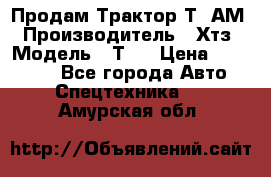 Продам Трактор Т АМ Производитель Хтз Модель Т Цена Все города Авто Спецтехника Амурская обл

http://Объявлений.сайт